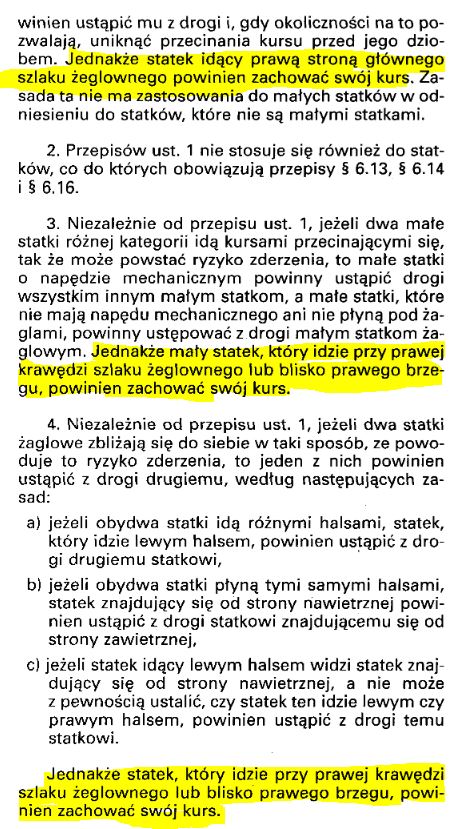 winien ustąpić mu z drogi i, gdy okoliczności na to pozwalają, uniknąć przecinania kursu przed jego dziobem. Jednakże statek idący prawą stroną głównego szlaku żeglownego powinien zachować swój kurs. Zasada ta nie ma zastosowania do małych statków w odniesieniu do statków, które nie są małymi statkami.

2. Przepisów ust. 1 nie stosuje się również do statków, co do których obowiązują przepisy § 6.13, § 6.14 i § 6.16.

3. Niezależnie od przepisu ust. 1, jeżeli dwa małe statki różnej kategorii idą kursami przecinającymi się, tak że może powstać ryzyko zderzenia, to małe statki o napędzie mechanicznym powinny ustąpić drogi wszystkim innym małym statkom, a małe statki, które nie mają napędu mechanicznego ani nie płyną pod żaglami, powinny ustępować z drogi małym statkom żaglowym. Jednakże mały statek, który idzie przy prawej krawędzi szlaku żeglownego lub blisko prawego brzegu, powinien zachować swój kurs.

4. Niezależnie od przepisu ust. 1, jeżeli dwa statki żaglowe zbliżają się do siebie w taki sposób, ze powoduje to ryzyko zderzenia, to jeden z nich powinien ustąpić z drogi drugiemu, według następujących zasad:

a) jeżeli obydwa statki idą różnymi halsami, statek, który idzie lewym halsem, powinien ustąpić z drogi drugiemu statkowi,

b) jeżeli obydwa statki płyną tymi samymi halsami, statek znajdujący się od strony nawietrznej powinien ustąpić z drogi statkowi znajdującemu się od strony zawietrznej,

c) jeżeli statek idący lewym halsem widzi statek znajdujący się od strony nawietrznej, a nie może z pewnością ustalić, czy statek ten idzie lewym czy prawym halsem, powinien ustąpić z drogi temu statkowi.

Jednakże statek, który idzie przy prawej krawędzi szlaku żeglownego lub blisko prawego brzegu, powinien zachować swój kurs.